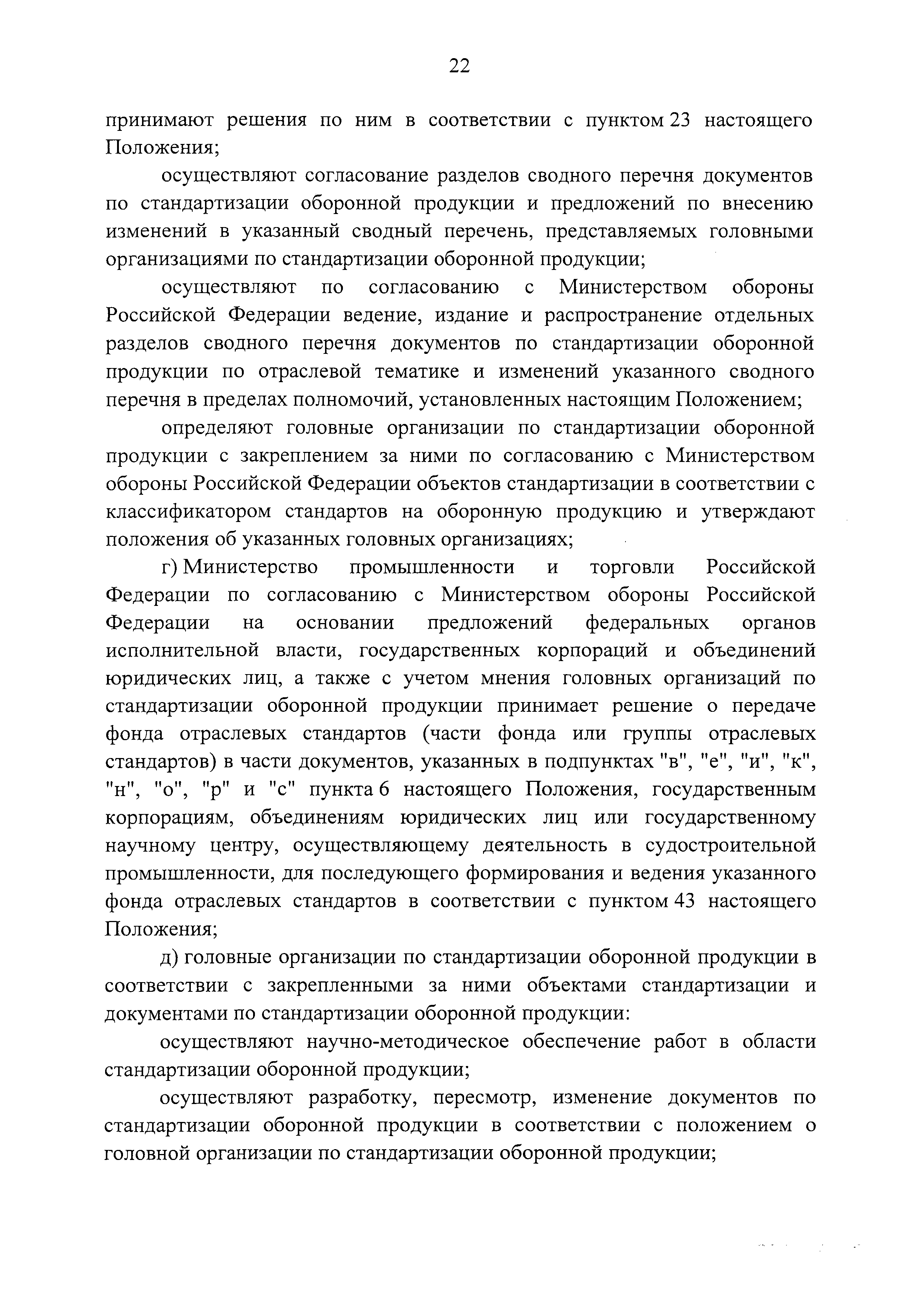 22

принимают решения по ним в соответствии с пунктом 23 настоящего Положения;

осуществляют согласование разделов сводного перечня документов по стандартизации оборонной продукции и предложений по внесению изменений в указанный сводный перечень, представляемых головными организациями по стандартизации оборонной продукции;

осуществляют по согласованию с Министерством обороны Российской Федерации ведение, издание и распространение отдельных разделов сводного перечня документов по стандартизации оборонной продукции по отраслевой тематике и изменений указанного сводного перечня в пределах полномочий, установленных настоящим Положением;

определяют головные организации по стандартизации оборонной продукции с закреплением за ними по согласованию с Министерством обороны Российской Федерации объектов стандартизации в соответствии с классификатором стандартов на оборонную продукцию и утверждают положения об указанных головных организациях;

г) Министерство промышленности и торговли Российской Федерации по согласованию с Министерством обороны Российской Федерации на основании предложений федеральных органов исполнительной власти, государственных корпораций и объединений юридических лиц, а также с учетом мнения головных организаций по стандартизации оборонной продукции принимает решение о передаче фонда отраслевых стандартов (части фонда или группы отраслевых стандартов) в части документов, указанных в подпунктах "в", "е", "и", "к", "н", "о", "р" и "с" пункта 6 настоящего Положения, государственным корпорациям, объединениям юридических лиц или государственному научному центру, осуществляющему деятельность в судостроительной промышленности, для последующего формирования и ведения указанного фонда отраслевых стандартов в соответствии с пунктом 43 настоящего Положения;

д) головные организации по стандартизации оборонной продукции в соответствии с закрепленными за ними объектами стандартизации и документами по стандартизации оборонной продукции:

осуществляют научно-методическое обеспечение работ в области стандартизации оборонной продукции;

осуществляют разработку, пересмотр, изменение документов по стандартизации оборонной продукции в соответствии с положением о головной организации по стандартизации оборонной продукции;